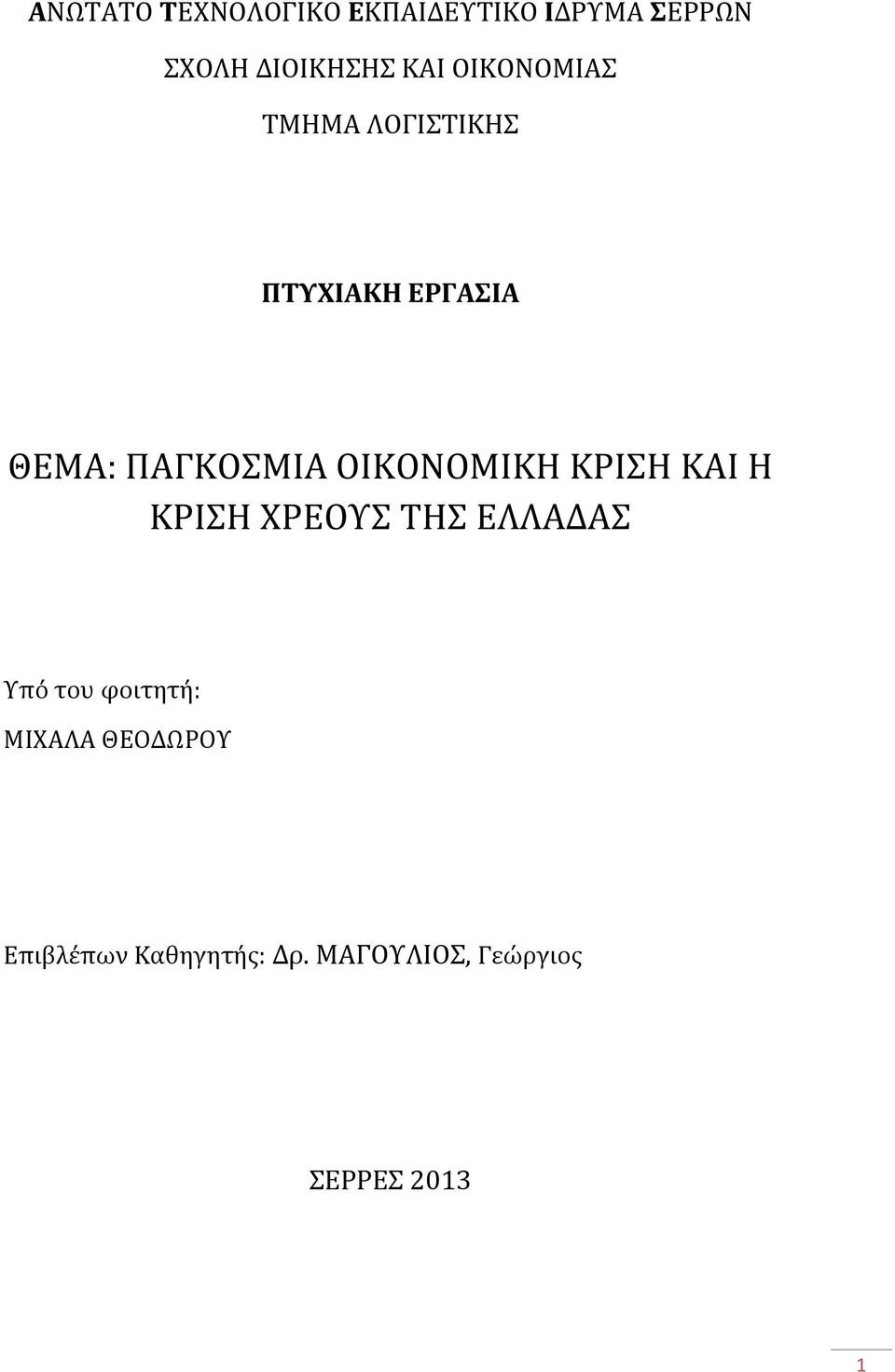 ΑΝΩΤΑΤΟ ΤΕΧΝΟΛΟΓΙΚΟ ΕΚΠΑΙΔΕΥΤΙΚΟ ΙΔΡΥΜΑ ΣΕΡΡΩΝ

ΣΧΟΛΗ ΔΙΟΙΚΗΣΗΣ ΚΑΙ ΟΙΚΟΝΟΜΙΑΣ

ΤΜΗΜΑ ΛΟΓΙΣΤΙΚΗΣ

ΠΤΥΧΙΑΚΗ ΕΡΓΑΣΙΑ

ΘΕΜΑ: ΠΑΓΚΟΣΜΙΑ ΟΙΚΟΝΟΜΙΚΗ ΚΡΙΣΗ ΚΑΙ Η ΚΡΙΣΗ ΧΡΕΟΥΣ ΤΗΣ ΕΛΛΑΔΑΣ

Υπό του φοιτητή:

ΜΙΧΑΛΑ ΘΕΟΔΩΡΟΥ

Επιβλέπων Καθηγητής: Δρ. ΜΑΓΟΥΛΙΟΣ, Γεώργιος

ΣΕΡΡΕΣ 2013

1